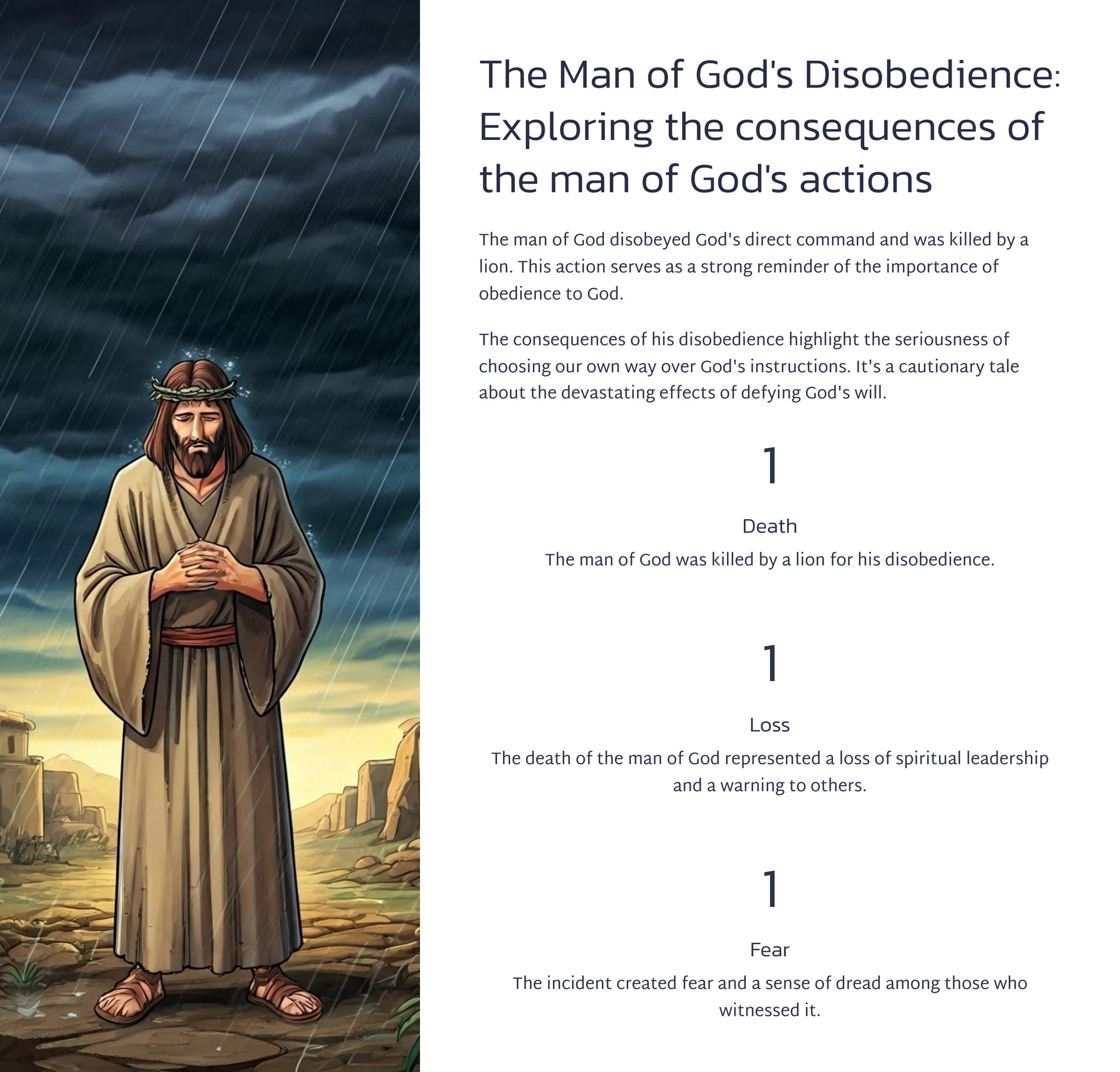 The Man of God's Disobedience: Exploring the consequences of the man of God's actions

The man of God disobeyed God's direct command and was killed by a lion. This action serves as a strong reminder of the importance of obedience to God.

The consequences of his disobedience highlight the seriousness of choosing our own way over God's instructions. It's a cautionary tale about the devastating effects of defying God's will.

1

Death

The man of God was killed by a lion for his disobedience.

1

Loss

The death of the man of God represented a loss of spiritual leadership and a warning to others.

1

Fear

The incident created fear and a sense of dread among those who witnessed it.